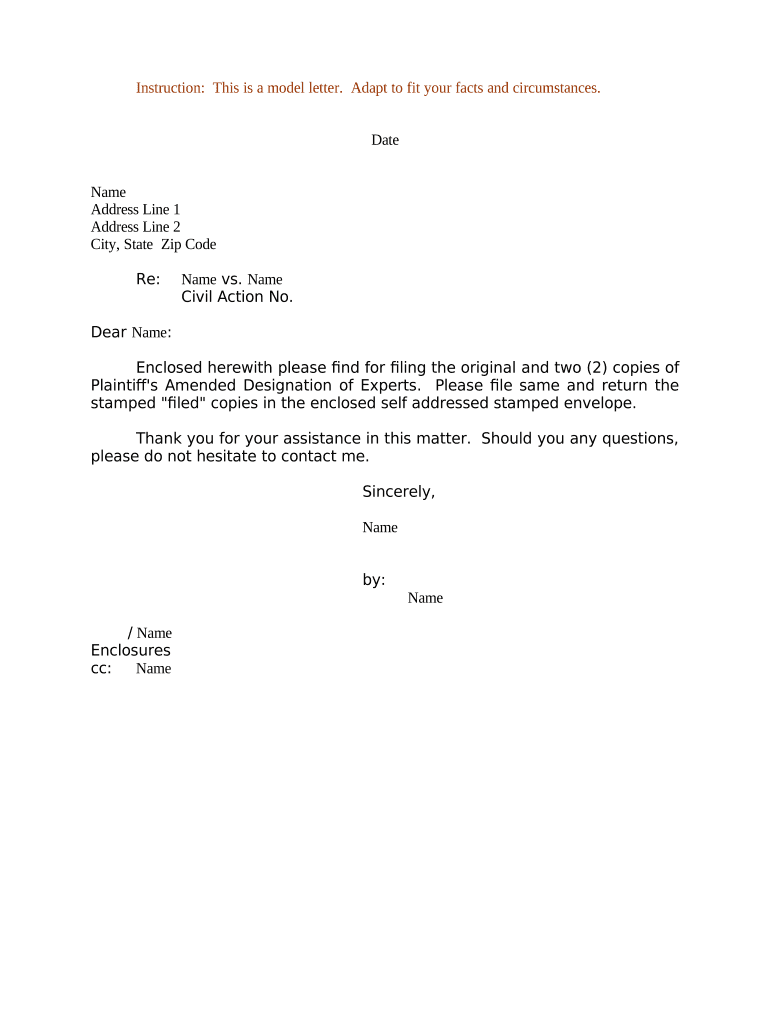 Instruction: This is a model letter. Adapt to fit your facts and circumstances.

Date

Name
Address Line 1
Address Line 2
City, State Zip Code

Re: Name vs. Name
Civil Action No.

Dear Name:

Enclosed herewith please find for filing the original and two (2) copies of Plaintiff's Amended Designation of Experts. Please file same and return the stamped "filed" copies in the enclosed self addressed stamped envelope.

Thank you for your assistance in this matter. Should you any questions, please do not hesitate to contact me.

Sincerely,

Name

by:
Name

/ Name
Enclosures
cc: Name